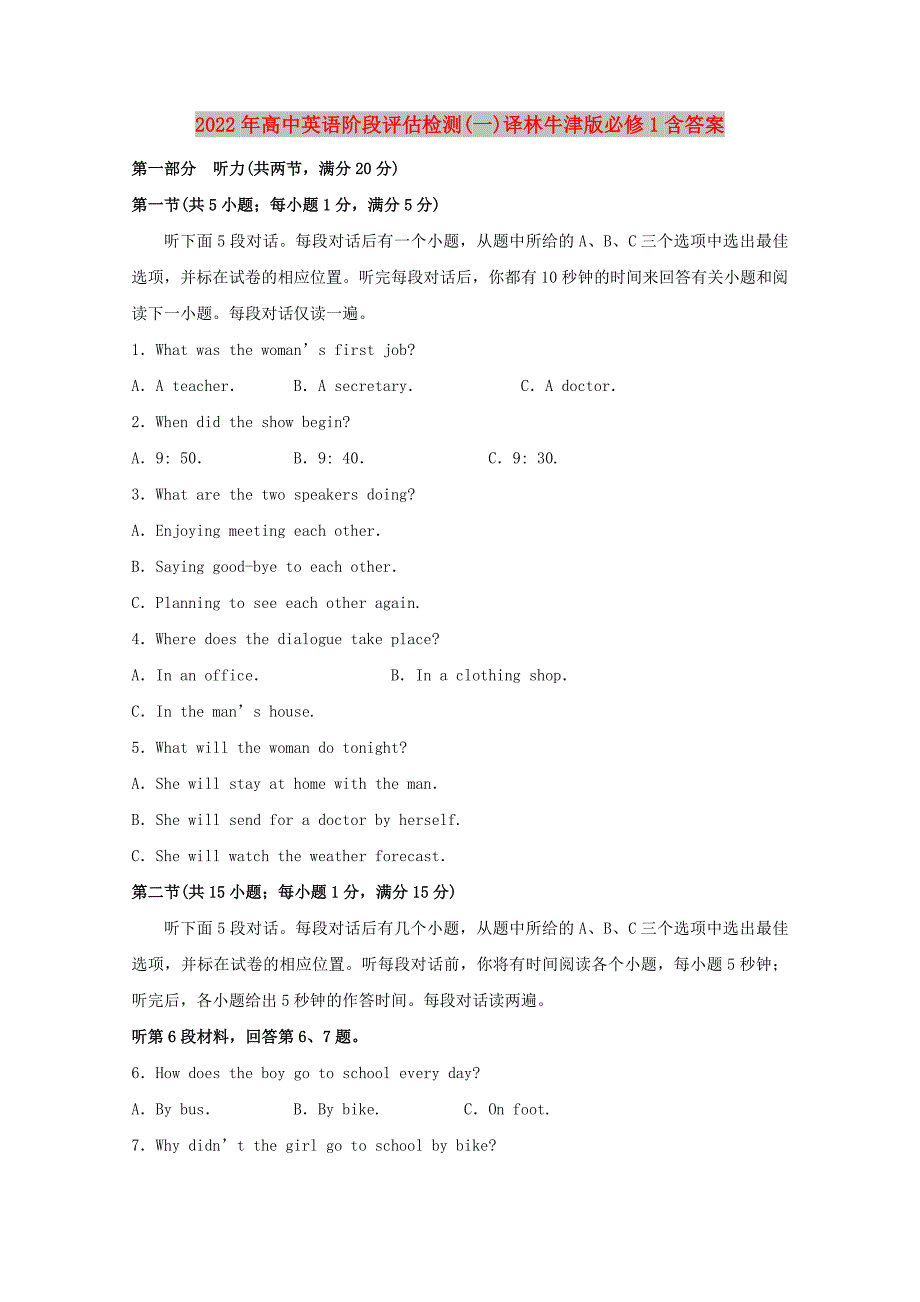 2022年高中英语阶段评估检测(一)译林牛津版必修1含答案

第一部分　听力(共两节，满分20分)

第一节(共5小题；每小题1分，满分5分)

听下面5段对话。每段对话后有一个小题，从题中所给的A、B、C三个选项中选出最佳选项，并标在试卷的相应位置。听完每段对话后，你都有10秒钟的时间来回答有关小题和阅读下一小题。每段对话仅读一遍。

1. What was the woman’s first job?

A. A teacher.　　B. A secretary.　　C. A doctor.

2. When did the show begin?

A. 9: 50.　　B. 9: 40.　　C. 9: 30.

3. What are the two speakers doing?

A. Enjoying meeting each other.

B. Saying good-bye to each other.

C. Planning to see each other again.

4. Where does the dialogue take place?

A. In an office.　　B. In a clothing shop.

C. In the man’s house.

5. What will the woman do tonight?

A. She will stay at home with the man.

B. She will send for a doctor by herself.

C. She will watch the weather forecast.

第二节(共15小题；每小题1分，满分15分)

听下面5段对话。每段对话后有几个小题，从题中所给的A、B、C三个选项中选出最佳选项，并标在试卷的相应位置。听每段对话前，你将有时间阅读各个小题，每小题5秒钟；听完后，各小题给出5秒钟的作答时间。每段对话读两遍。

听第6段材料，回答第6、7题。

6. How does the boy go to school every day?

A. By bus.　　B. By bike.　　C. On foot.

7. Why didn’t the girl go to school by bike?